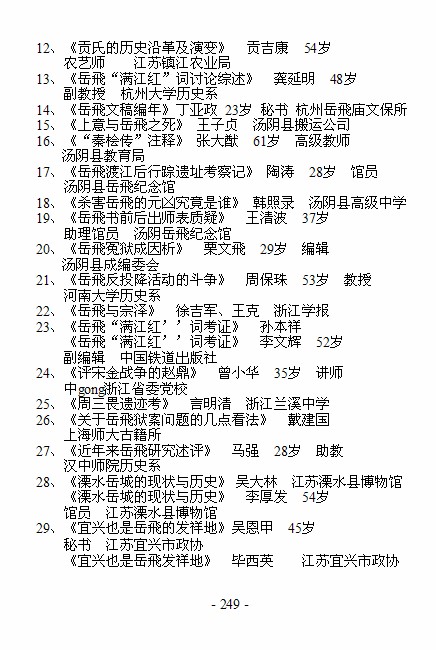 12、《贡氏的历史沿革及演变》　贡吉康　54岁
农艺师　江苏镇江农业局
13、《岳飛“满江红”词讨论综述》　龚延明　48岁
副教授　杭州大学历史系
14、《岳飛文稿编年》丁亚政　23岁　秘书　杭州岳飛庙文保所
15、《上意与岳飛之死》　王子贞　汤阴县搬运公司
16、《“秦桧传”注释》　张大猷　61岁　高级教师
汤阴县教育局
17、《岳飛渡江后行踪遗址考察记》　陶涛　28岁　馆员
汤阴县岳飛纪念馆
18、《杀害岳飛的元凶究竟是谁》　韩照录　汤阴县高级中学
19、《岳飛书前后出师表质疑》　王清波　37岁
助理馆员　汤阴岳飛纪念馆
20、《岳飛冤狱成因析》　栗文飛　29岁　编辑
汤阴县成编委会
21、《岳飛反投降活动的斗争》　周保珠　53岁　教授
河南大学历史系
22、《岳飛与宗泽》　徐吉军、王克　浙江学报
23、《岳飛“满江红’’词考证》　孙本祥
《岳飛“满江红’’词考证》　李文辉　52岁
副编辑　中国铁道出版社
24、《评宋金战争的赵鼎》　曾小华　35岁　讲师
中gong浙江省委党校
25、《周三畏遗迹考》　言明清　浙江兰溪中学
26、《关于岳飛狱案问题的几点看法》　戴建国
上海师大古籍所
27、《近年来岳飛研究述评》　马强　28岁　助教
汉中师院历史系
28、《溧水岳城的现状与历史》　吴大林　江苏溧水县博物馆
《溧水岳城的现状与历史》　李厚发　54岁
馆员　江苏溧水县博物馆
29、《宜兴也是岳飛的发祥地》吴恩甲　45岁
秘书　江苏宜兴市政协
《宜兴也是岳飛发祥地》　毕西英　江苏宜兴市政协

- 249 -